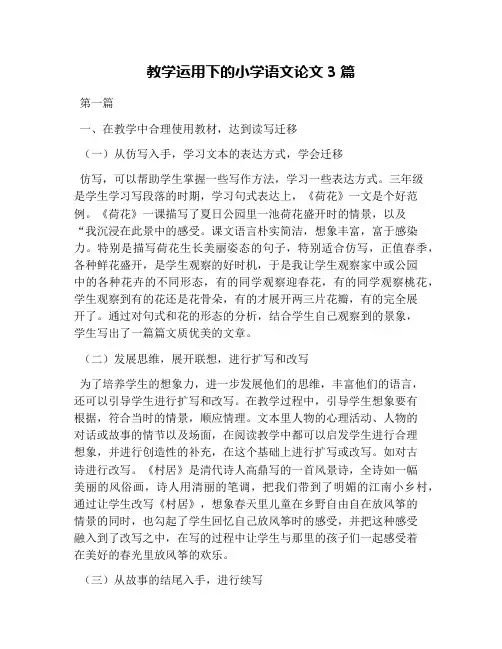 教学运用下的小学语文论文 3 篇

第一篇

一、在教学中合理使用教材，达到读写迁移

（一）从仿写入手，学习文本的表达方式，学会迁移

仿写，可以帮助学生掌握一些写作方法，学习一些表达方式。三年级是学生学习写段落的时期，学习句式表达上，《荷花》一文是个好范例。《荷花》一课描写了夏日公园里一池荷花盛开时的情景，以及“我沉浸在此景中的感受。课文语言朴实简洁，想象丰富，富于感染力。特别是描写荷花生长美丽姿态的句子，特别适合仿写，正值春季，各种鲜花盛开，是学生观察的好时机，于是我让学生观察家中或公园中的各种花卉的不同形态，有的同学观察迎春花，有的同学观察桃花，学生观察到有的花还是花骨朵，有的才展开两三片花瓣，有的完全展开了。通过对句式和花的形态的分析，结合学生自己观察到的景象，学生写出了一篇篇文质优美的文章。

（二）发展思维，展开联想，进行扩写和改写

为了培养学生的想象力，进一步发展他们的思维，丰富他们的语言，还可以引导学生进行扩写和改写。在教学过程中，引导学生想象要有根据，符合当时的情景，顺应情理。文本里人物的心理活动、人物的对话或故事的情节以及场面，在阅读教学中都可以启发学生进行合理想象，并进行创造性的补充，在这个基础上进行扩写或改写。如对古诗进行改写。《村居》是清代诗人高鼎写的一首风景诗，全诗如一幅美丽的风俗画，诗人用清丽的笔调，把我们带到了明媚的江南小乡村，通过让学生改写《村居》，想象春天里儿童在乡野自由自在放风筝的情景的同时，也勾起了学生回忆自己放风筝时的感受，并把这种感受融入到了改写之中，在写的过程中让学生与那里的孩子们一起感受着在美好的春光里放风筝的欢乐。

（三）从故事的结尾入手，进行续写